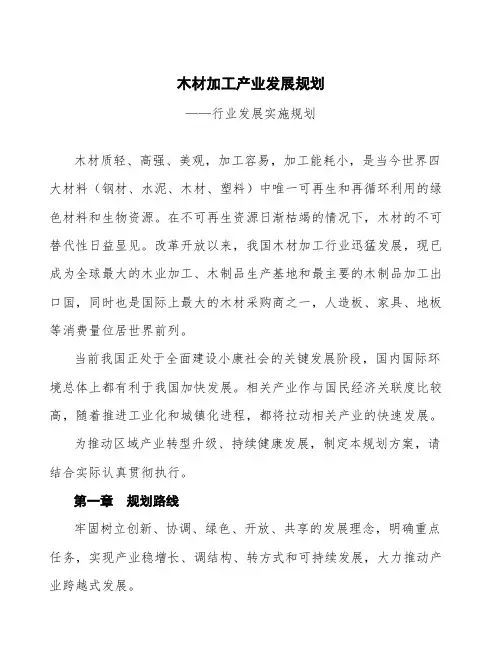 木材加工产业发展规划

——行业发展实施规划

木材质轻、高强、美观，加工容易，加工能耗小，是当今世界四大材料（钢材、水泥、木材、塑料）中唯一可再生和再循环利用的绿色材料和生物资源。在不可再生资源日渐枯竭的情况下，木材的不可替代性日益显见。改革开放以来，我国木材加工行业迅猛发展，现已成为全球最大的木业加工、木制品生产基地和最主要的木制品加工出口国，同时也是国际上最大的木材采购商之一，人造板、家具、地板等消费量位居世界前列。

当前我国正处于全面建设小康社会的关键发展阶段，国内国际环境总体上都有利于我国加快发展。相关产业作与国民经济关联度比较高，随着推进工业化和城镇化进程，都将拉动相关产业的快速发展。

为推动区域产业转型升级、持续健康发展，制定本规划方案，请结合实际认真贯彻执行。

第一章 规划路线

牢固树立创新、协调、绿色、开放、共享的发展理念，明确重点任务，实现产业稳增长、调结构、转方式和可持续发展，大力推动产业跨越式发展。